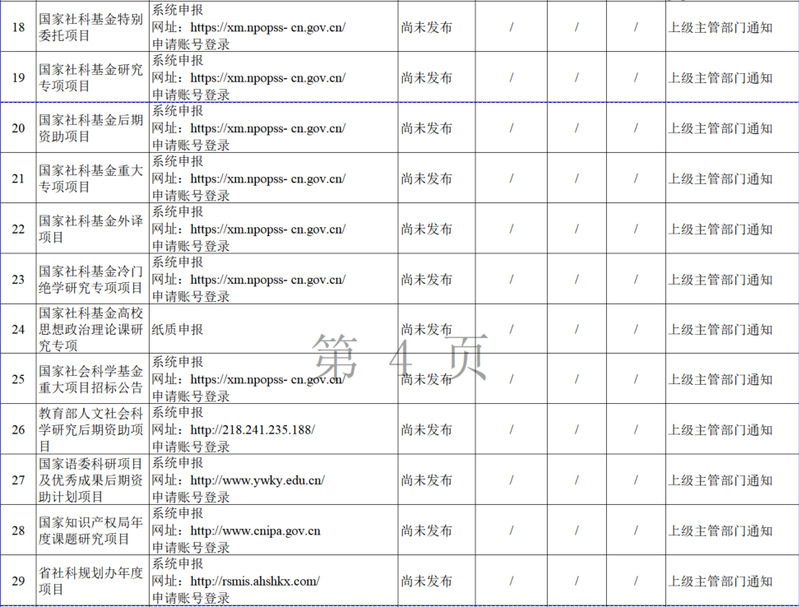 | 18 | 国家社科基金特别委托项目 | 系统申报 网址：https://xm.npopss- cn.gov.cn/ 申请账号登录 | 尚未发布 | / | / | / | 上级主管部门通知 |
|---|---|---|---|---|---|---|---|
| 19 | 国家社科基金研究专项项目 | 系统申报 网址：https://xm.npopss- cn.gov.cn/ 申请账号登录 | 尚未发布 | / | / | / | 上级主管部门通知 |
| 20 | 国家社科基金后期资助项目 | 系统申报 网址：https://xm.npopss- cn.gov.cn/ 申请账号登录 | 尚未发布 | / | / | / | 上级主管部门通知 |
| 21 | 国家社科基金重大专项项目 | 系统申报 网址：https://xm.npopss- cn.gov.cn/ 申请账号登录 | 尚未发布 | / | / | / | 上级主管部门通知 |
| 22 | 国家社科基金外译项目 | 系统申报 网址：https://xm.npopss- cn.gov.cn/ 申请账号登录 | 尚未发布 | / | / | / | 上级主管部门通知 |
| 23 | 国家社科基金冷门绝学研究专项项目 | 系统申报 网址：https://xm.npopss- cn.gov.cn/ 申请账号登录 | 尚未发布 | / | / | / | 上级主管部门通知 |
| 24 | 国家社科基金高校思想政治理论课研究专项 | 纸质申报 | 尚未发布 | / | / | / | 上级主管部门通知 |
| 25 | 国家社会科学基金重大项目招标公告 | 系统申报 网址：https://xm.npopss- cn.gov.cn/ 申请账号登录 | 尚未发布 | / | / | / | 上级主管部门通知 |
| 26 | 教育部人文社会科学研究后期资助项目 | 系统申报 网址：http://218.241.235.188/ 申请账号登录 | 尚未发布 | / | / | / | 上级主管部门通知 |
| 27 | 国家语委科研项目及优秀成果后期资助计划项目 | 系统申报 网址：http://www.ywky.edu.cn/ 申请账号登录 | 尚未发布 | / | / | / | 上级主管部门通知 |
| 28 | 国家知识产权局年度课题研究项目 | 系统申报 网址：http://www.cnipa.gov.cn 申请账号登录 | 尚未发布 | / | / | / | 上级主管部门通知 |
| 29 | 省社科规划办年度项目 | 系统申报 网址：http://rsmis.ahshkx.com/ 申请账号登录 | 尚未发布 | / | / | / | 上级主管部门通知 |

第4页